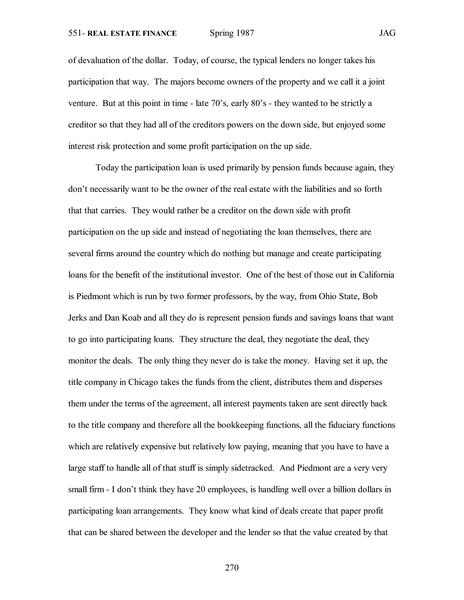 551- REAL ESTATE FINANCE Spring 1987 JAG

of devaluation of the dollar. Today, of course, the typical lenders no longer takes his participation that way. The majors become owners of the property and we call it a joint venture. But at this point in time - late 70's, early 80's - they wanted to be strictly a creditor so that they had all of the creditors powers on the down side, but enjoyed some interest risk protection and some profit participation on the up side.

Today the participation loan is used primarily by pension funds because again, they don't necessarily want to be the owner of the real estate with the liabilities and so forth that that carries. They would rather be a creditor on the down side with profit participation on the up side and instead of negotiating the loan themselves, there are several firms around the country which do nothing but manage and create participating loans for the benefit of the institutional investor. One of the best of those out in California is Piedmont which is run by two former professors, by the way, from Ohio State, Bob Jerks and Dan Koab and all they do is represent pension funds and savings loans that want to go into participating loans. They structure the deal, they negotiate the deal, they monitor the deals. The only thing they never do is take the money. Having set it up, the title company in Chicago takes the funds from the client, distributes them and disperses them under the terms of the agreement, all interest payments taken are sent directly back to the title company and therefore all the bookkeeping functions, all the fiduciary functions which are relatively expensive but relatively low paying, meaning that you have to have a large staff to handle all of that stuff is simply sidetracked. And Piedmont are a very very small firm - I don't think they have 20 employees, is handling well over a billion dollars in participating loan arrangements. They know what kind of deals create that paper profit that can be shared between the developer and the lender so that the value created by that

270